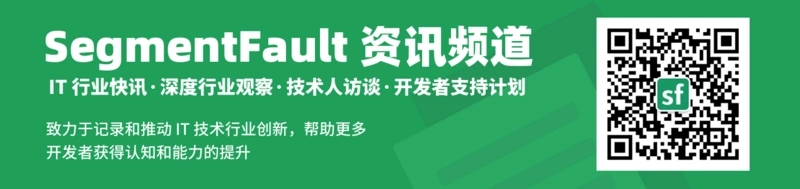 SegmentFault 资讯频道

IT 行业快讯 · 深度行业观察 · 技术人访谈 · 开发者支持计划

致力于记录和推动 IT 技术行业创新，帮助更多开发者获得认知和能力的提升

sf